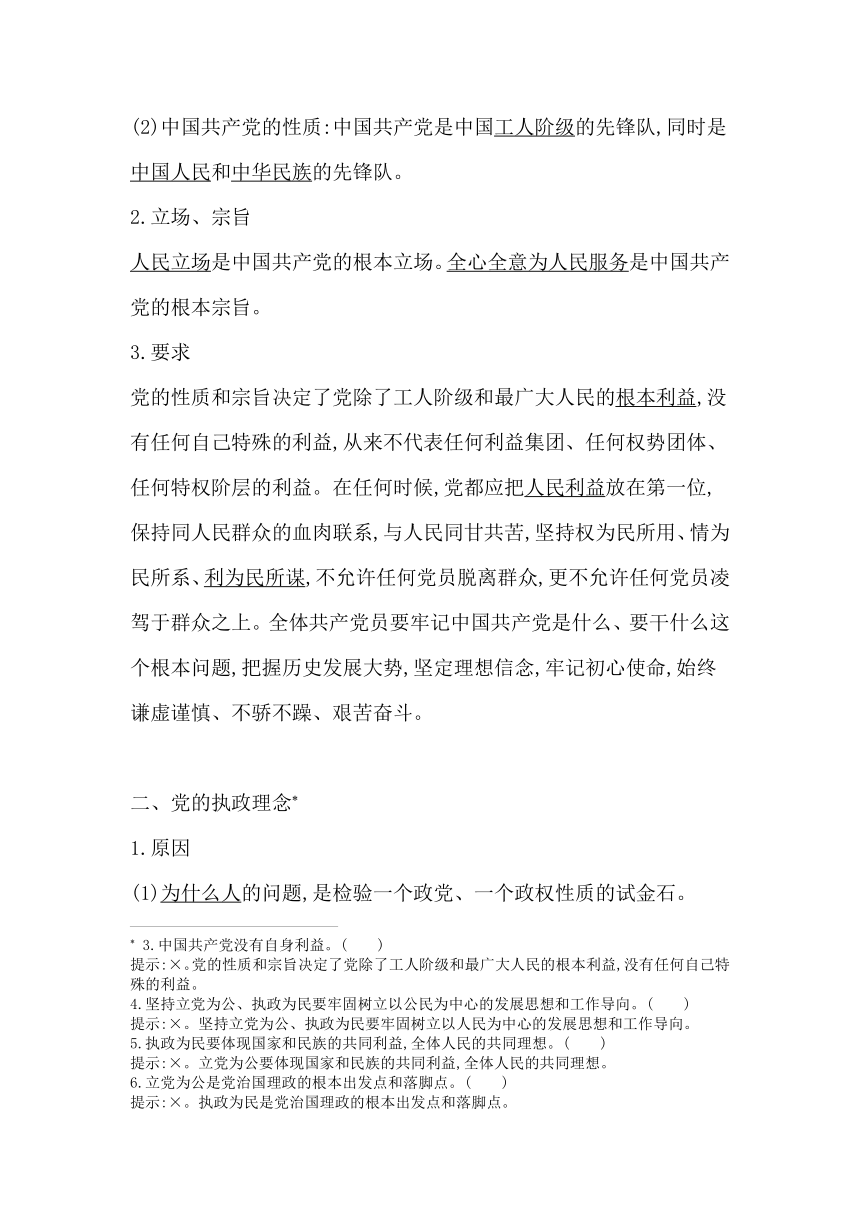 (2)中国共产党的性质:中国共产党是中国工人阶级的先锋队,同时是中国人民和中华民族的先锋队。

2.立场、宗旨

人民立场是中国共产党的根本立场。全心全意为人民服务是中国共产党的根本宗旨。

3.要求

党的性质和宗旨决定了党除了工人阶级和最广大人民的根本利益,没有任何自己特殊的利益,从来不代表任何利益集团、任何权势团体、任何特权阶层的利益。在任何时候,党都应把人民利益放在第一位,保持同人民群众的血肉联系,与人民同甘共苦,坚持权为民所用、情为民所系、利为民所谋,不允许任何党员脱离群众,更不允许任何党员凌驾于群众之上。全体共产党员要牢记中国共产党是什么、要干什么这个根本问题,把握历史发展大势,坚定理想信念,牢记初心使命,始终谦虚谨慎、不骄不躁、艰苦奋斗。

二、党的执政理念*

1.原因

(1)为什么人的问题,是检验一个政党、一个政权性质的试金石。

* 3.中国共产党没有自身利益。( )
提示:×。党的性质和宗旨决定了党除了工人阶级和最广大人民的根本利益,没有任何自己特殊的利益。
4.坚持立党为公、执政为民要牢固树立以公民为中心的发展思想和工作导向。( )
提示:×。坚持立党为公、执政为民要牢固树立以人民为中心的发展思想和工作导向。
5.执政为民要体现国家和民族的共同利益,全体人民的共同理想。( )
提示:×。立党为公要体现国家和民族的共同利益,全体人民的共同理想。
6.立党为公是党治国理政的根本出发点和落脚点。( )
提示:×。执政为民是党治国理政的根本出发点和落脚点。